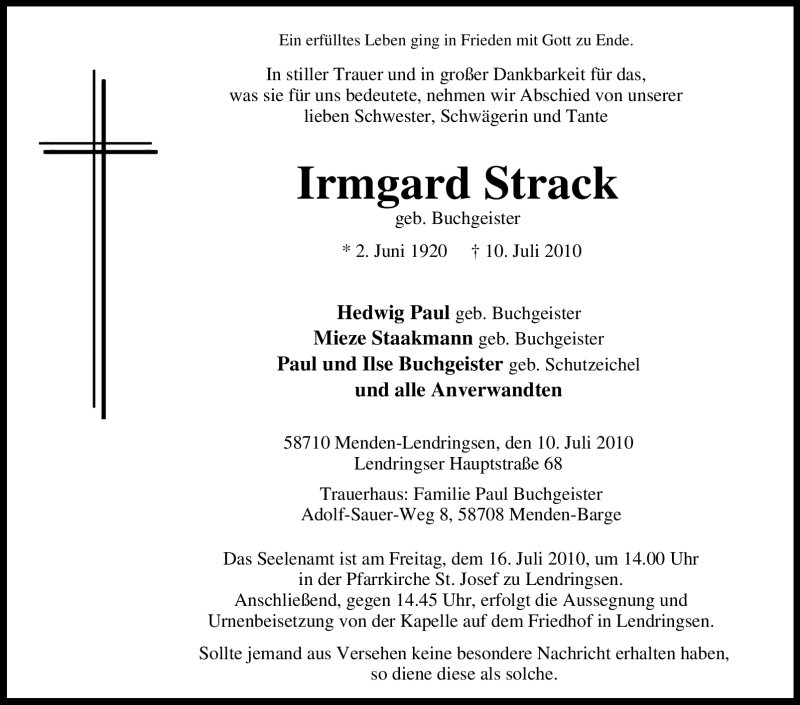 Ein erfülltes Leben ging in Frieden mit Gott zu Ende.

In stiller Trauer und in großer Dankbarkeit für das, was sie für uns bedeutete, nehmen wir Abschied von unserer lieben Schwester, Schwägerin und Tante

Irmgard Strack

geb. Buchgeister

* 2. Juni 1920 † 10. Juli 2010

Hedwig Paul geb. Buchgeister
Mieze Staakmann geb. Buchgeister
Paul und Ilse Buchgeister geb. Schutzeichel
und alle Anverwandten

58710 Menden-Lendringsen, den 10. Juli 2010
Lendringser Hauptstraße 68

Trauerhaus: Familie Paul Buchgeister
Adolf-Sauer-Weg 8, 58708 Menden-Barge

Das Seelenamt ist am Freitag, dem 16. Juli 2010, um 14.00 Uhr in der Pfarrkirche St. Josef zu Lendringsen. Anschließend, gegen 14.45 Uhr, erfolgt die Aussegnung und Urnenbeisetzung von der Kapelle auf dem Friedhof in Lendringsen.

Sollte jemand aus Versehen keine besondere Nachricht erhalten haben, so diene diese als solche.